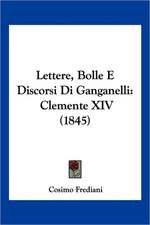 Lettere, Bolle E Discorsi Di Ganganelli: Clemente XIV (1845)

Cosimo Frediani